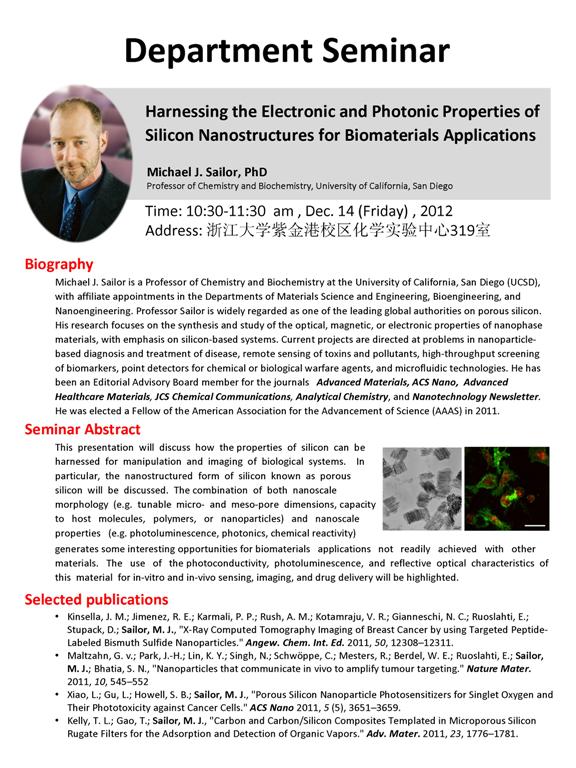 Department Seminar

Harnessing the Electronic and Photonic Properties of Silicon Nanostructures for Biomaterials Applications

Michael J. Sailor, PhD
Professor of Chemistry and Biochemistry, University of California, San Diego

Time: 10:30-11:30 am , Dec. 14 (Friday) , 2012
Address: 浙江大学紫金港校区化学实验中心319室

Biography
Michael J. Sailor is a Professor of Chemistry and Biochemistry at the University of California, San Diego (UCSD), with affiliate appointments in the Departments of Materials Science and Engineering, Bioengineering, and Nanoengineering. Professor Sailor is widely regarded as one of the leading global authorities on porous silicon. His research focuses on the synthesis and study of the optical, magnetic, or electronic properties of nanophase materials, with emphasis on silicon-based systems. Current projects are directed at problems in nanoparticle-based diagnosis and treatment of disease, remote sensing of toxins and pollutants, high-throughput screening of biomarkers, point detectors for chemical or biological warfare agents, and microfluidic technologies. He has been an Editorial Advisory Board member for the journals Advanced Materials, ACS Nano, Advanced Healthcare Materials, JCS Chemical Communications, Analytical Chemistry, and Nanotechnology Newsletter. He was elected a Fellow of the American Association for the Advancement of Science (AAAS) in 2011.

Seminar Abstract
This presentation will discuss how the properties of silicon can be harnessed for manipulation and imaging of biological systems. In particular, the nanostructured form of silicon known as porous silicon will be discussed. The combination of both nanoscale morphology (e.g. tunable micro- and meso-pore dimensions, capacity to host molecules, polymers, or nanoparticles) and nanoscale properties (e.g. photoluminescence, photonics, chemical reactivity) generates some interesting opportunities for biomaterials applications not readily achieved with other materials. The use of the photoconductivity, photoluminescence, and reflective optical characteristics of this material for in-vitro and in-vivo sensing, imaging, and drug delivery will be highlighted.

Selected publications
• Kinsella, J. M.; Jimenez, R. E.; Karmali, P. P.; Rush, A. M.; Kotamraju, V. R.; Gianneschi, N. C.; Ruoslahti, E.; Stupack, D.; Sailor, M. J., "X-Ray Computed Tomography Imaging of Breast Cancer by using Targeted Peptide-Labeled Bismuth Sulfide Nanoparticles." Angew. Chem. Int. Ed. 2011, 50, 12308–12311.
• Maltzahn, G. v.; Park, J.-H.; Lin, K. Y.; Singh, N.; Schwöppe, C.; Mesters, R.; Berdel, W. E.; Ruoslahti, E.; Sailor, M. J.; Bhatia, S. N., "Nanoparticles that communicate in vivo to amplify tumour targeting." Nature Mater. 2011, 10, 545–552
• Xiao, L.; Gu, L.; Howell, S. B.; Sailor, M. J., "Porous Silicon Nanoparticle Photosensitizers for Singlet Oxygen and Their Phototoxicity against Cancer Cells." ACS Nano 2011, 5 (5), 3651–3659.
• Kelly, T. L.; Gao, T.; Sailor, M. J., "Carbon and Carbon/Silicon Composites Templated in Microporous Silicon Rugate Filters for the Adsorption and Detection of Organic Vapors." Adv. Mater. 2011, 23, 1776–1781.